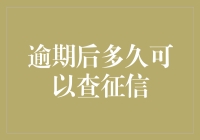 逾期后多久可以查征信